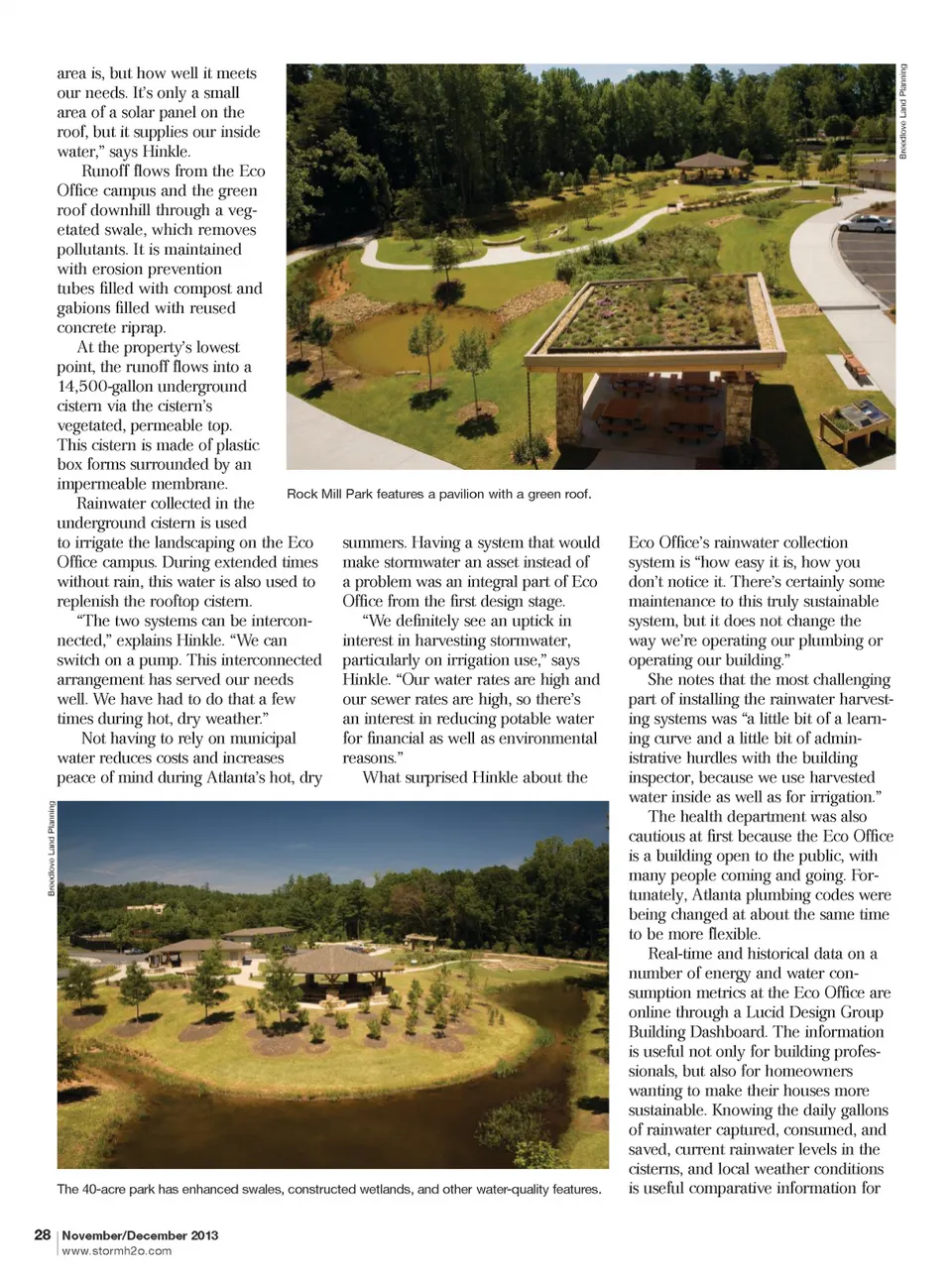 area is, but how well it meets our needs. It's only a small area of a solar panel on the roof, but it supplies our inside water," says Hinkle.

Runoff flows from the Eco Office campus and the green roof downhill through a vegetated swale, which removes pollutants. It is maintained with erosion prevention tubes filled with compost and gabions filled with reused concrete riprap.

At the property's lowest point, the runoff flows into a 14,500-gallon underground cistern via the cistern's vegetated, permeable top. This cistern is made of plastic box forms surrounded by an impermeable membrane.

Rainwater collected in the underground cistern is used to irrigate the landscaping on the Eco Office campus. During extended times without rain, this water is also used to replenish the rooftop cistern.

"The two systems can be interconnected," explains Hinkle. "We can switch on a pump. This interconnected arrangement has served our needs well. We have had to do that a few times during hot, dry weather."

Not having to rely on municipal water reduces costs and increases peace of mind during Atlanta's hot, dry summers. Having a system that would make stormwater an asset instead of a problem was an integral part of Eco Office from the first design stage.

"We definitely see an uptick in interest in harvesting stormwater, particularly on irrigation use," says Hinkle. "Our water rates are high and our sewer rates are high, so there's an interest in reducing potable water for financial as well as environmental reasons."

What surprised Hinkle about the Eco Office's rainwater collection system is "how easy it is, how you don't notice it. There's certainly some maintenance to this truly sustainable system, but it does not change the way we're operating our plumbing or operating our building."

She notes that the most challenging part of installing the rainwater harvesting systems was "a little bit of a learning curve and a little bit of administrative hurdles with the building inspector, because we use harvested water inside as well as for irrigation."

The health department was also cautious at first because the Eco Office is a building open to the public, with many people coming and going. Fortunately, Atlanta plumbing codes were being changed at about the same time to be more flexible.

Real-time and historical data on a number of energy and water consumption metrics at the Eco Office are online through a Lucid Design Group Building Dashboard. The information is useful not only for building professionals, but also for homeowners wanting to make their houses more sustainable. Knowing the daily gallons of rainwater captured, consumed, and saved, current rainwater levels in the cisterns, and local weather conditions is useful comparative information for

Breedlove Land Planning

Rock Mill Park features a pavilion with a green roof.

Breedlove Land Planning

The 40-acre park has enhanced swales, constructed wetlands, and other water-quality features.

28 | November/December 2013
www.stormh2o.com